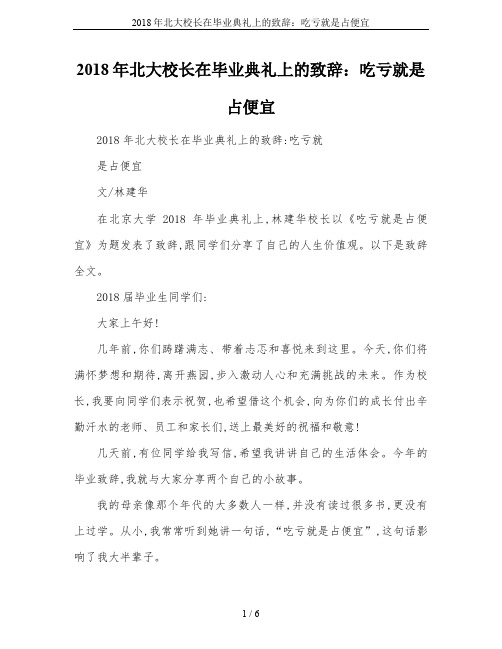 2018年北大校长在毕业典礼上的致辞：吃亏就是占便宜

2018年北大校长在毕业典礼上的致辞：吃亏就是占便宜

2018年北大校长在毕业典礼上的致辞:吃亏就是占便宜

文/林建华

在北京大学 2018 年毕业典礼上,林建华校长以《吃亏就是占便宜》为题发表了致辞,跟同学们分享了自己的人生价值观。以下是致辞全文。

2018届毕业生同学们:

大家上午好!

几年前,你们踌躇满志、带着忐忑和喜悦来到这里。今天,你们将满怀梦想和期待,离开燕园,步入激动人心和充满挑战的未来。作为校长,我要向同学们表示祝贺,也希望借这个机会,向为你们的成长付出辛勤汗水的老师、员工和家长们,送上最美好的祝福和敬意!

几天前,有位同学给我写信,希望我讲讲自己的生活体会。今年的毕业致辞,我就与大家分享两个自己的小故事。

我的母亲像那个年代的大多数人一样,并没有读过很多书,更没有上过学。从小,我常常听到她讲一句话,“吃亏就是占便宜”,这句话影响了我大半辈子。

1 / 6